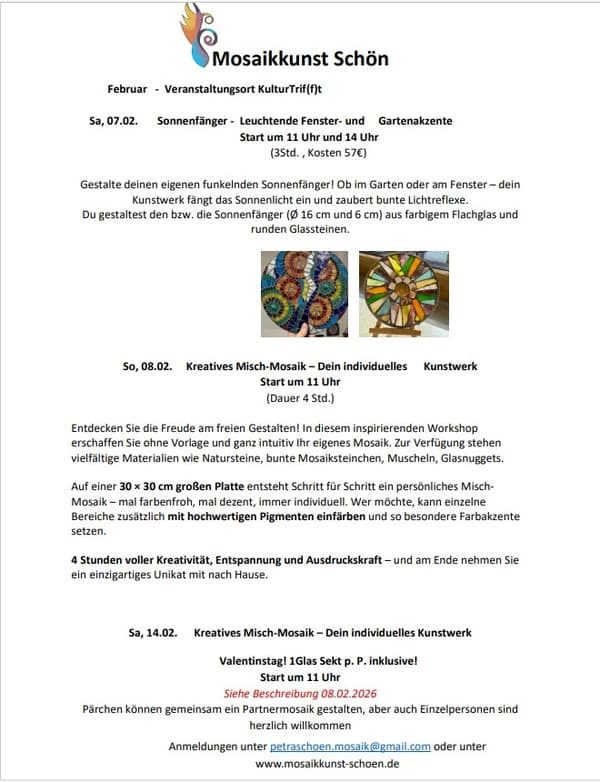 Mosaikkunst Schön

Februar - Veranstaltungsort KulturTrif(f)t

Sa, 07.02. Sonnenfänger - Leuchtende Fenster- und Gartenakzente
Start um 11 Uhr und 14 Uhr
(3Std. , Kosten 57€)

Gestalte deinen eigenen funkelnden Sonnenfänger! Ob im Garten oder am Fenster – dein Kunstwerk fängt das Sonnenlicht ein und zaubert bunte Lichtreflexe.
Du gestaltest den bzw. die Sonnenfänger (Ø 16 cm und 6 cm) aus farbigem Flachglas und runden Glassteinen.

So, 08.02. Kreatives Misch-Mosaik – Dein individuelles Kunstwerk
Start um 11 Uhr
(Dauer 4 Std.)

Entdecken Sie die Freude am freien Gestalten! In diesem inspirierenden Workshop erschaffen Sie ohne Vorlage und ganz intuitiv Ihr eigenes Mosaik. Zur Verfügung stehen vielfältige Materialien wie Natursteine, bunte Mosaiksteinchen, Muscheln, Glasnuggets.

Auf einer 30 × 30 cm großen Platte entsteht Schritt für Schritt ein persönliches Misch-Mosaik – mal farbenfroh, mal dezent, immer individuell. Wer möchte, kann einzelne Bereiche zusätzlich mit hochwertigen Pigmenten einfärben und so besondere Farbakzente setzen.

4 Stunden voller Kreativität, Entspannung und Ausdruckskraft – und am Ende nehmen Sie ein einzigartiges Unikat mit nach Hause.

Sa, 14.02. Kreatives Misch-Mosaik – Dein individuelles Kunstwerk

Valentinstag! 1Glas Sekt p. P. inklusive!
Start um 11 Uhr
Siehe Beschreibung 08.02.2026
Pärchen können gemeinsam ein Partnermosaik gestalten, aber auch Einzelpersonen sind herzlich willkommen

Anmeldungen unter petraschoen.mosaik@gmail.com oder unter www.mosaikkunst-schoen.de